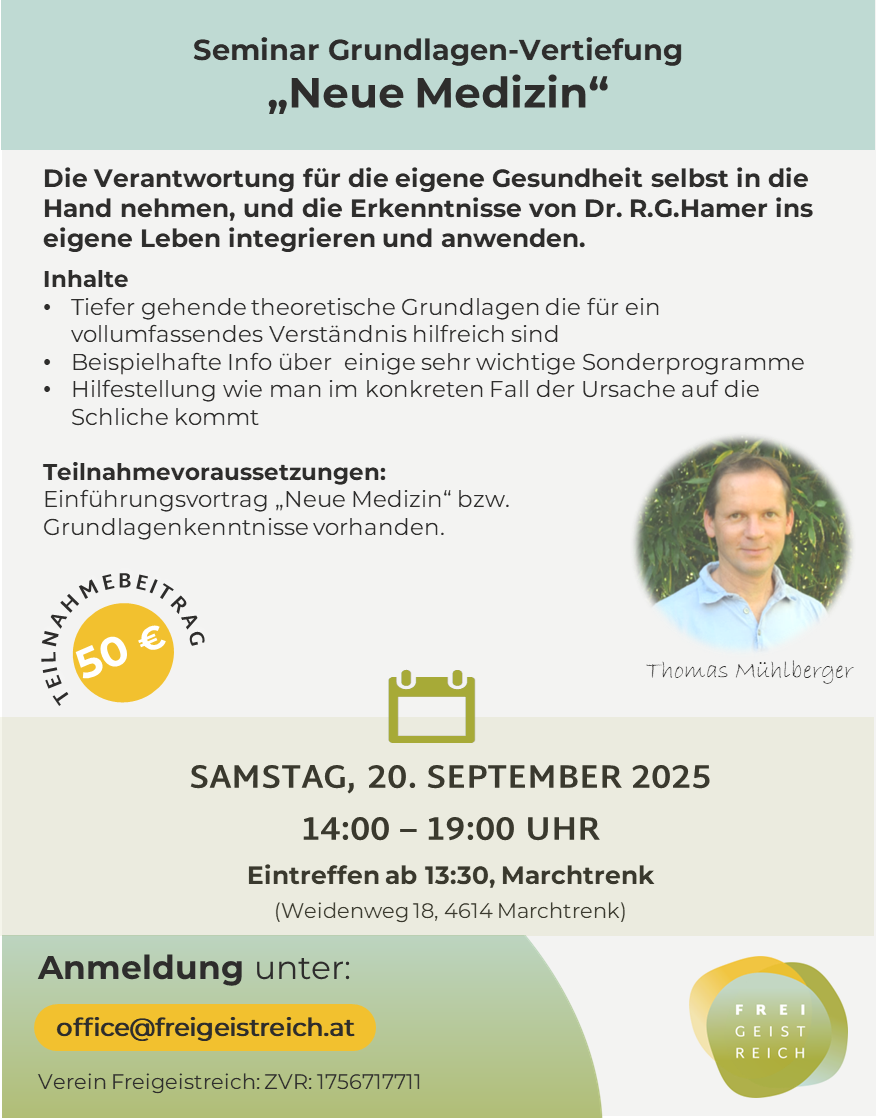 Seminar Grundlagen-Vertiefung
„Neue Medizin“

Die Verantwortung für die eigene Gesundheit selbst in die Hand nehmen, und die Erkenntnisse von Dr. R.G.Hamer ins eigene Leben integrieren und anwenden.

Inhalte
• Tiefer gehende theoretische Grundlagen die für ein vollumfassendes Verständnis hilfreich sind
• Beispielhafte Info über einige sehr wichtige Sonderprogramme
• Hilfestellung wie man im konkreten Fall der Ursache auf die Schliche kommt

Teilnahmevoraussetzungen:
Einführungsvortrag „Neue Medizin“ bzw. Grundlagenkenntnisse vorhanden.

TEILNAHMEBEITRAG
50 €

Thomas Mühlberger

SAMSTAG, 20. SEPTEMBER 2025
14:00 – 19:00 UHR
Eintreffen ab 13:30, Marchtrenk
(Weidenweg 18, 4614 Marchtrenk)

Anmeldung unter:
office@freigeistreich.at
Verein Freigeistreich: ZVR: 1756717711

FREI
GEIST
REICH